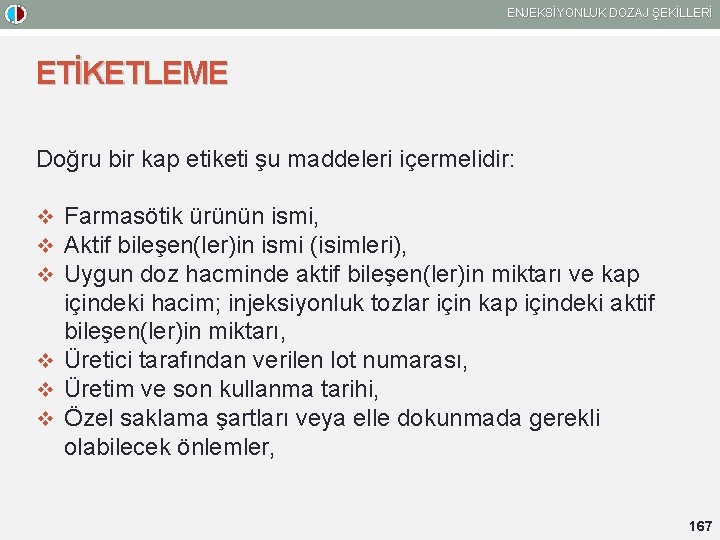 ENJEKSİYONLUK DOZAJ ŞEKİLLERİ

ETİKETLEME

Doğru bir kap etiketi şu maddeleri içermelidir:

❖ Farmasötik ürünün ismi,
❖ Aktif bileşen(ler)in ismi (isimleri),
❖ Uygun doz hacminde aktif bileşen(ler)in miktarı ve kap içindeki hacim; injeksiyonluk tozlar için kap içindeki aktif bileşen(ler)in miktarı,
❖ Üretici tarafından verilen lot numarası,
❖ Üretim ve son kullanma tarihi,
❖ Özel saklama şartları veya elle dokunmada gerekli olabilecek önlemler,

167